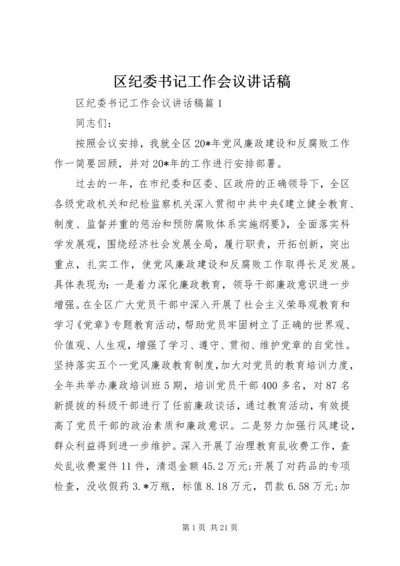 区纪委书记工作会议讲话稿

区纪委书记工作会议讲话稿篇1

同志们：

按照会议安排，我就全区20*年党风廉政建设和反腐败工作作一简要回顾，并对20*年的工作进行安排部署。

过去的一年，在市纪委和区委、区政府的正确领导下，全区各级党政机关和纪检监察机关深入贯彻中共中央《建立健全教育、制度、监督并重的惩治和预防腐败体系实施纲要》，全面落实科学发展观，围绕经济社会发展全局，履行职责，开拓创新，突出重点，扎实工作，使党风廉政建设和反腐败工作取得长足发展。具体表现为：一是着力深化廉政教育，领导干部廉政意识进一步增强。在全区广大党员干部中深入开展了社会主义荣辱观教育和学习《党章》专题教育活动，帮助党员牢固树立了正确的世界观、价值观、人生观，增强了学习、遵守、贯彻、维护党章的自觉性。坚持落实五个一党风廉政教育制度，加大对党员的教育培训力度，全年共举办廉政培训班5期，培训党员干部400多名，对87名新提拔的科级干部进行了任前廉政谈话，通过教育活动，有效提高了党员干部的政治素质和廉政意识。二是努力加强行风建设，群众利益得到进一步维护。深入开展了治理教育乱收费工作，查处乱收费案件11件，清退金额45.2万元；开展了对药品的专项检查，没收假药3.*万瓶，标值8.18万元，罚款6.58万元；加

第1页 共21页